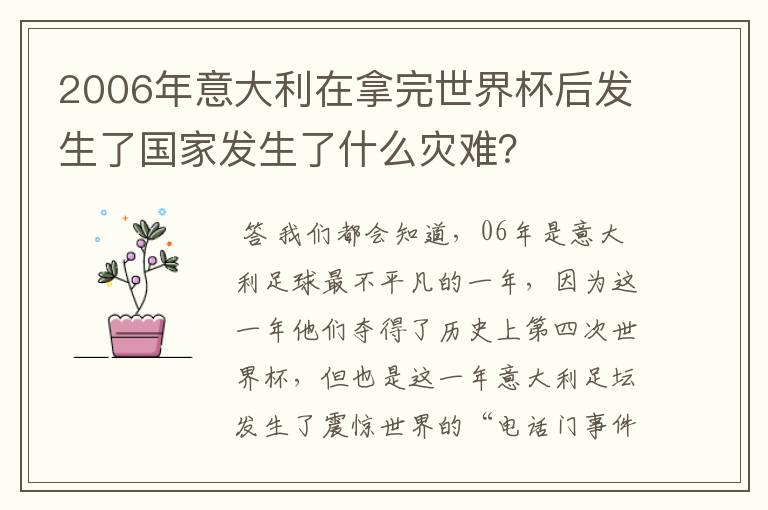 2006年意大利在拿完世界杯后发生了国家发生了什么灾难？

答 我们都会知道，06年是意大利足球最不平凡的一年，因为这一年他们夺得了历史上第四次世界杯，但也是这一年意大利足坛发生了震惊世界的“电话门事件